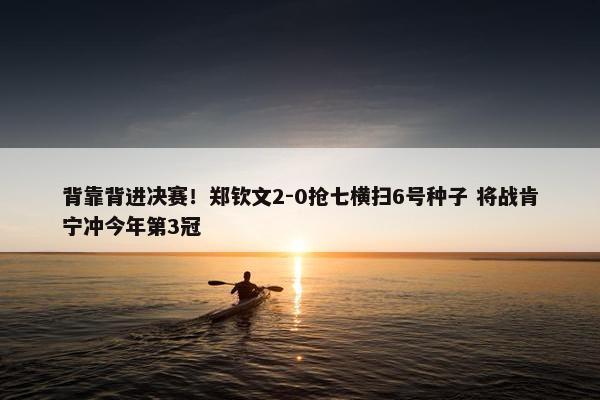 背靠背进决赛！郑钦文2-0抢七横扫6号种子 将战肯宁冲今年第3冠